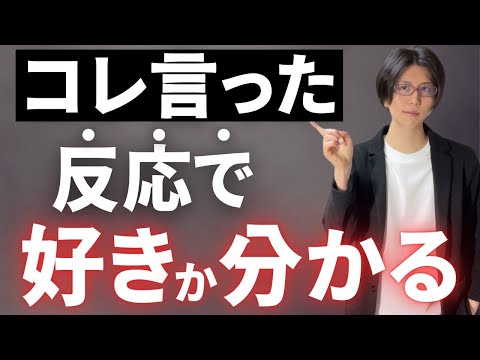 コレ言った

反応で

好きか分かる